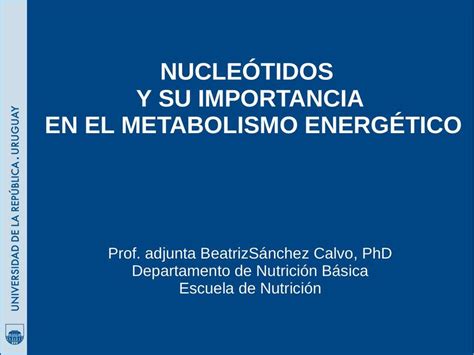 UNIVERSIDAD DE LA REPÚBLICA . URUGUAY

NUCLEÓTIDOS
Y SU IMPORTANCIA
EN EL METABOLISMO ENERGÉTICO

Prof. adjunta BeatrizSánchez Calvo, PhD
Departamento de Nutrición Básica
Escuela de Nutrición